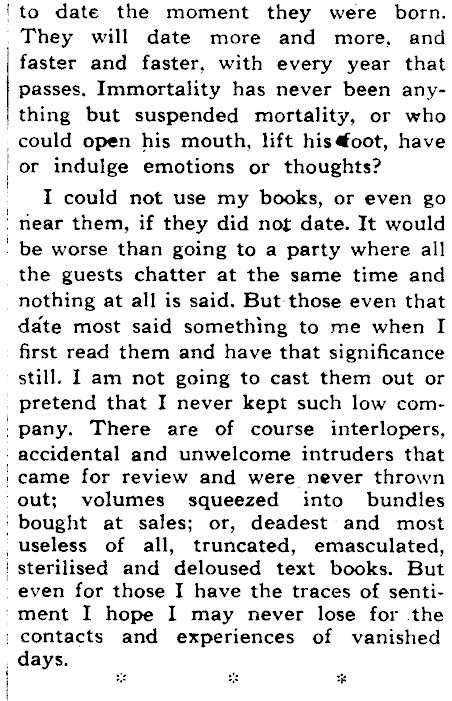 to date the moment they were born. They will date more and more, and faster and faster, with every year that passes. Immortality has never been anything but suspended mortality, or who could open his mouth, lift his foot, have or indulge emotions or thoughts?

I could not use my books, or even go near them, if they did not date. It would be worse than going to a party where all the guests chatter at the same time and nothing at all is said. But those even that date most said something to me when I first read them and have that significance still. I am not going to cast them out or pretend that I never kept such low company. There are of course interlopers, accidental and unwelcome intruders that came for review and were never thrown out; volumes squeezed into bundles bought at sales; or, deadest and most useless of all, truncated, emasculated, sterilised and deloused text books. But even for those I have the traces of sentiment I hope I may never lose for the contacts and experiences of vanished days.

* * *